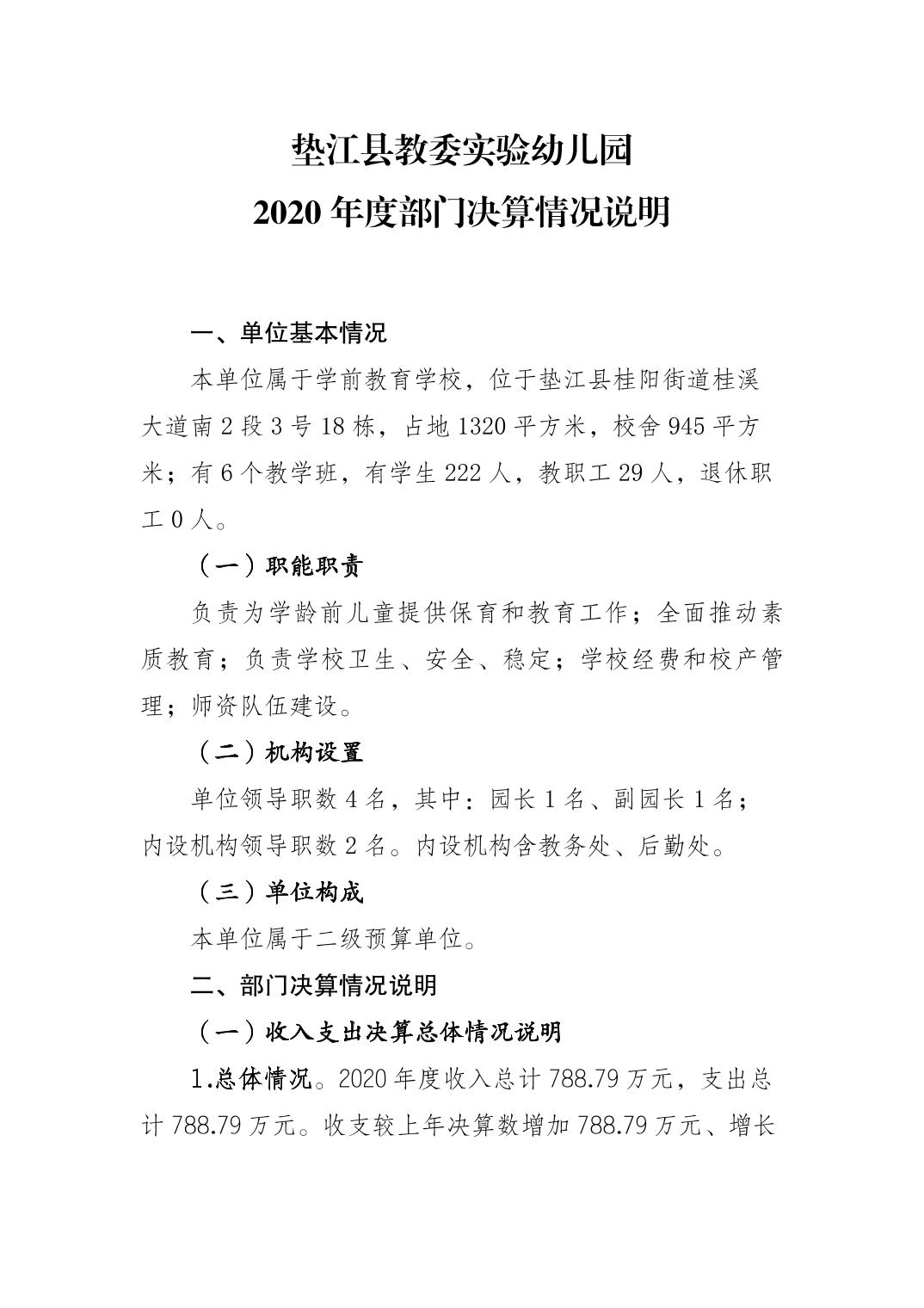 垫江县教委实验幼儿园
2020 年度部门决算情况说明

一、单位基本情况

本单位属于学前教育学校，位于垫江县桂阳街道桂溪大道南 2 段 3 号 18 栋，占地 1320 平方米，校舍 945 平方米；有 6 个教学班，有学生 222 人，教职工 29 人，退休职工 0 人。

（一）职能职责

负责为学龄前儿童提供保育和教育工作；全面推动素质教育；负责学校卫生、安全、稳定；学校经费和校产管理；师资队伍建设。

（二）机构设置

单位领导职数 4 名，其中：园长 1 名、副园长 1 名；内设机构领导职数 2 名。内设机构含教务处、后勤处。

（三）单位构成

本单位属于二级预算单位。

二、部门决算情况说明

（一）收入支出决算总体情况说明

1.总体情况。2020 年度收入总计 788.79 万元，支出总计 788.79 万元。收支较上年决算数增加 788.79 万元、增长